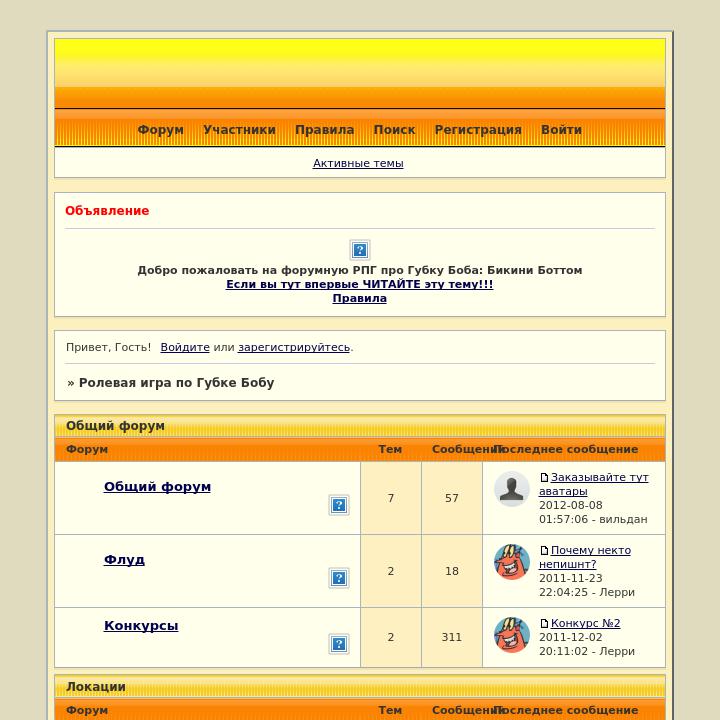 Форум Участники Правила Поиск Регистрация Войти

Активные темы

Объявление

Добро пожаловать на форумную РПГ про Губку Боба: Бикини Боттом
Если вы тут впервые ЧИТАЙТЕ эту тему!!!
Правила

Привет, Гость! Войдите или зарегистрируйтесь.

» Ролевая игра по Губке Бобу

Общий форум

| Форум | Тем | Сообщений | Последнее сообщение |
|---|---|---|---|
| Общий форум | 7 | 57 | Заказывайте тут аватары 2012-08-08 01:57:06 - вильдан |
| Флуд | 2 | 18 | Почему некто непишнт? 2011-11-23 22:04:25 - Лерри |
| Конкурсы | 2 | 311 | Конкурс №2 2011-12-02 20:11:02 - Лерри |

Локации

| Форум | Тем | Сообщений | Последнее сообщение |
|---|---|---|---|